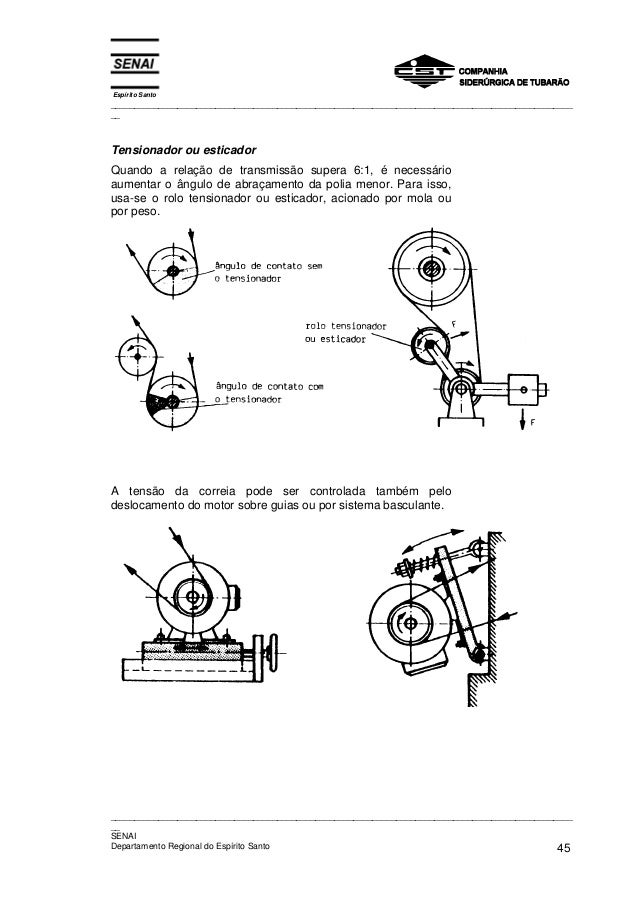 SENAI
Espírito Santo

CST COMPANHIA SIDERÚRGICA DE TUBARÃO

Tensionador ou esticador

Quando a relação de transmissão supera 6:1, é necessário aumentar o ângulo de abraçamento da polia menor. Para isso, usa-se o rolo tensionador ou esticador, acionado por mola ou por peso.

ângulo de contato sem o tensionador

ângulo de contato com o tensionador

rolo tensionador ou esticador

F

F

A tensão da correia pode ser controlada também pelo deslocamento do motor sobre guias ou por sistema basculante.

SENAI
Departamento Regional do Espírito Santo

45